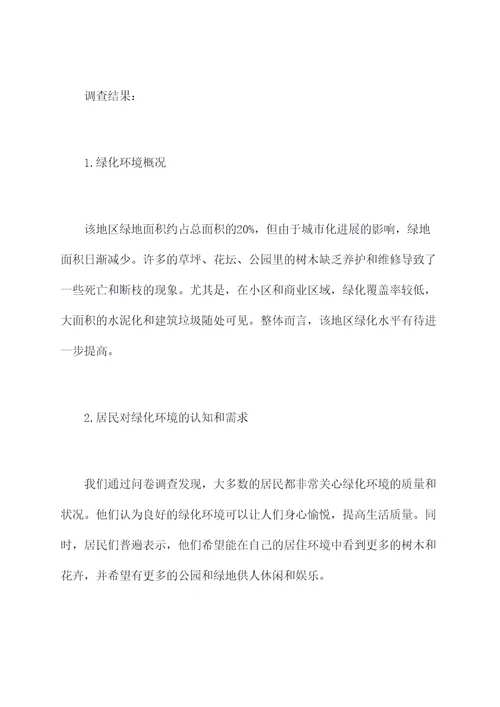 调查结果:

1.绿化环境概况

该地区绿地面积约占总面积的20%，但由于城市化进展的影响，绿地面积日渐减少。许多的草坪、花坛、公园里的树木缺乏养护和维修导致了一些死亡和断枝的现象。尤其是，在小区和商业区域，绿化覆盖率较低，大面积的水泥化和建筑垃圾随处可见。整体而言，该地区绿化水平有待进一步提高。

2.居民对绿化环境的认知和需求

我们通过问卷调查发现，大多数的居民都非常关心绿化环境的质量和状况。他们认为良好的绿化环境可以让人们身心愉悦，提高生活质量。同时，居民们普遍表示，他们希望能在自己的居住环境中看到更多的树木和花卉，并希望有更多的公园和绿地供人休闲和娱乐。